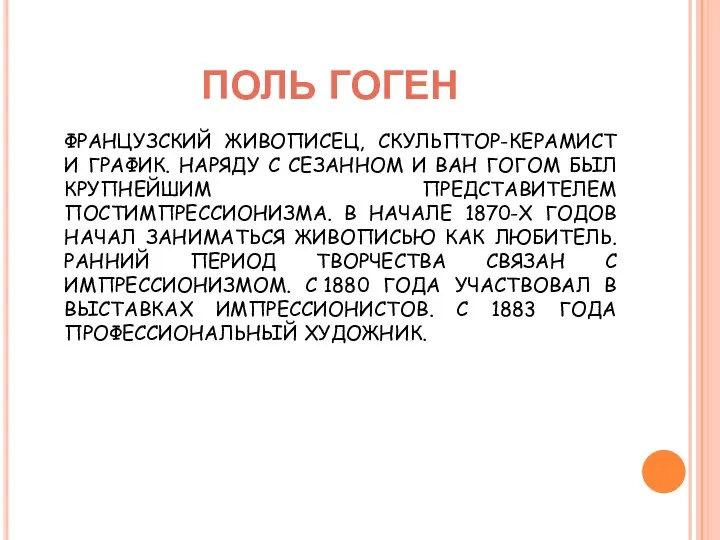 ПОЛЬ ГОГЕН

ФРАНЦУЗСКИЙ ЖИВОПИСЕЦ, СКУЛЬПТОР-КЕРАМИСТ И ГРАФИК. НАРЯДУ С СЕЗАННОМ И ВАН ГОГОМ БЫЛ КРУПНЕЙШИМ ПРЕДСТАВИТЕЛЕМ ПОСТИМПРЕССИОНИЗМА. В НАЧАЛЕ 1870-Х ГОДОВ НАЧАЛ ЗАНИМАТЬСЯ ЖИВОПИСЬЮ КАК ЛЮБИТЕЛЬ. РАННИЙ ПЕРИОД ТВОРЧЕСТВА СВЯЗАН С ИМПРЕССИОНИЗМОМ. С 1880 ГОДА УЧАСТВОВАЛ В ВЫСТАВКАХ ИМПРЕССИОНИСТОВ. С 1883 ГОДА ПРОФЕССИОНАЛЬНЫЙ ХУДОЖНИК.